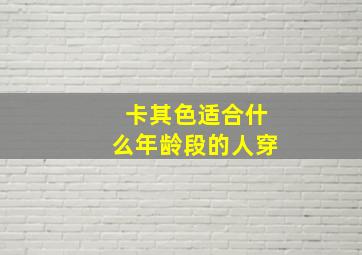 卡其色适合什么年龄段的人穿